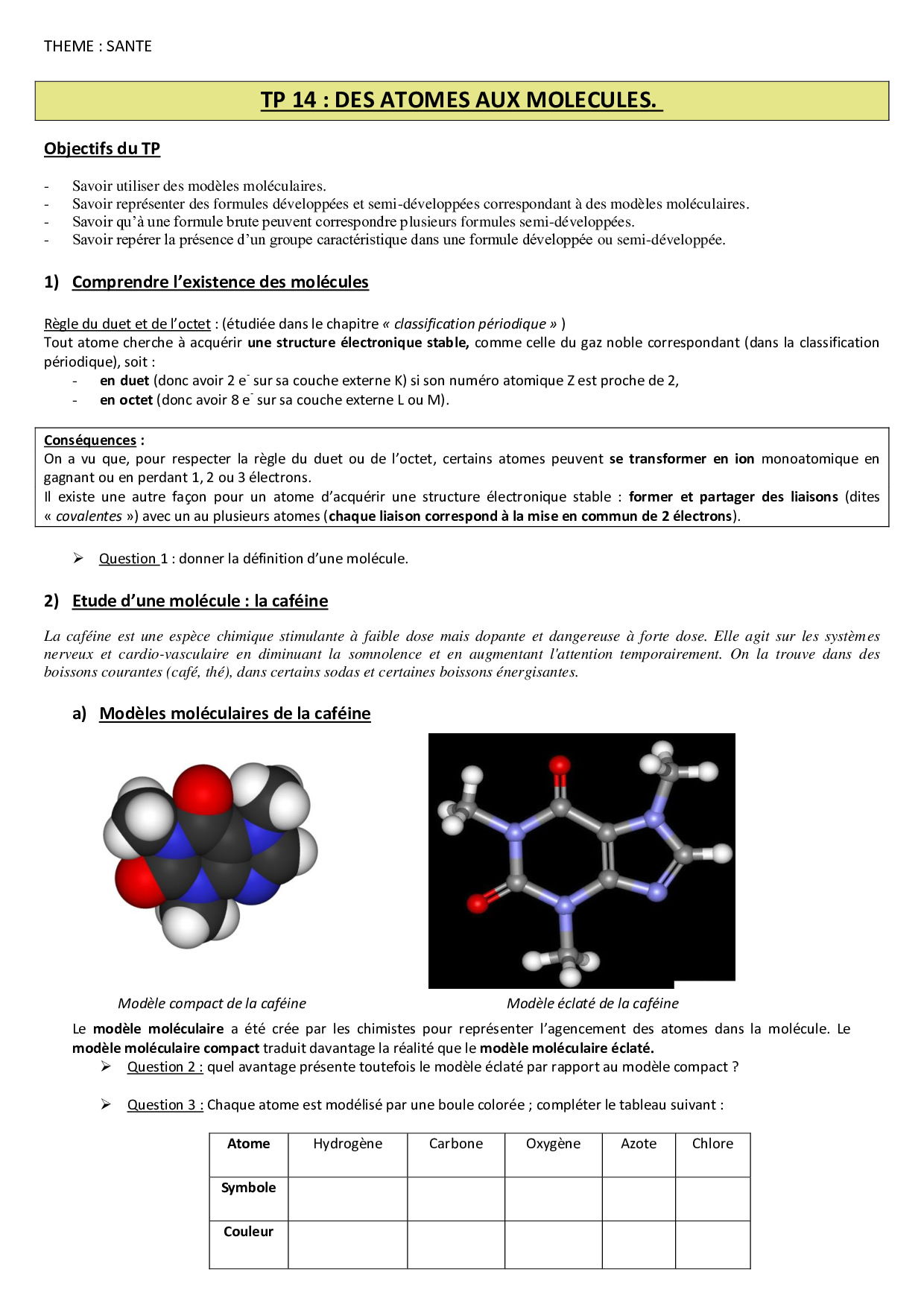 THEME : SANTE

TP 14 : DES ATOMES AUX MOLECULES.

Objectifs du TP

- Savoir utiliser des modèles moléculaires.
- Savoir représenter des formules développées et semi-développées correspondant à des modèles moléculaires.
- Savoir qu'à une formule brute peuvent correspondre plusieurs formules semi-développées.
- Savoir repérer la présence d'un groupe caractéristique dans une formule développée ou semi-développée.

1) Comprendre l'existence des molécules

Règle du duet et de l'octet : (étudiée dans le chapitre « classification périodique » )
Tout atome cherche à acquérir une structure électronique stable, comme celle du gaz noble correspondant (dans la classification périodique), soit :
- en duet (donc avoir 2 $e^-$ sur sa couche externe K) si son numéro atomique Z est proche de 2,
- en octet (donc avoir 8 $e^-$ sur sa couche externe L ou M).

Conséquences :
On a vu que, pour respecter la règle du duet ou de l'octet, certains atomes peuvent se transformer en ion monoatomique en gagnant ou en perdant 1, 2 ou 3 électrons.
Il existe une autre façon pour un atome d'acquérir une structure électronique stable : former et partager des liaisons (dites « covalentes ») avec un au plusieurs atomes (chaque liaison correspond à la mise en commun de 2 électrons).

➢ Question 1 : donner la définition d'une molécule.

2) Etude d'une molécule : la caféine

La caféine est une espèce chimique stimulante à faible dose mais dopante et dangereuse à forte dose. Elle agit sur les systèmes nerveux et cardio-vasculaire en diminuant la somnolence et en augmentant l'attention temporairement. On la trouve dans des boissons courantes (café, thé), dans certains sodas et certaines boissons énergisantes.

a) Modèles moléculaires de la caféine

Modèle compact de la caféine

Modèle éclaté de la caféine

Le modèle moléculaire a été crée par les chimistes pour représenter l'agencement des atomes dans la molécule. Le modèle moléculaire compact traduit davantage la réalité que le modèle moléculaire éclaté.
➢ Question 2 : quel avantage présente toutefois le modèle éclaté par rapport au modèle compact ?

➢ Question 3 : Chaque atome est modélisé par une boule colorée ; compléter le tableau suivant :

| Atome | Hydrogène | Carbone | Oxygène | Azote | Chlore |
|---|---|---|---|---|---|
| Symbole | | | | | |
| Couleur | | | | | |